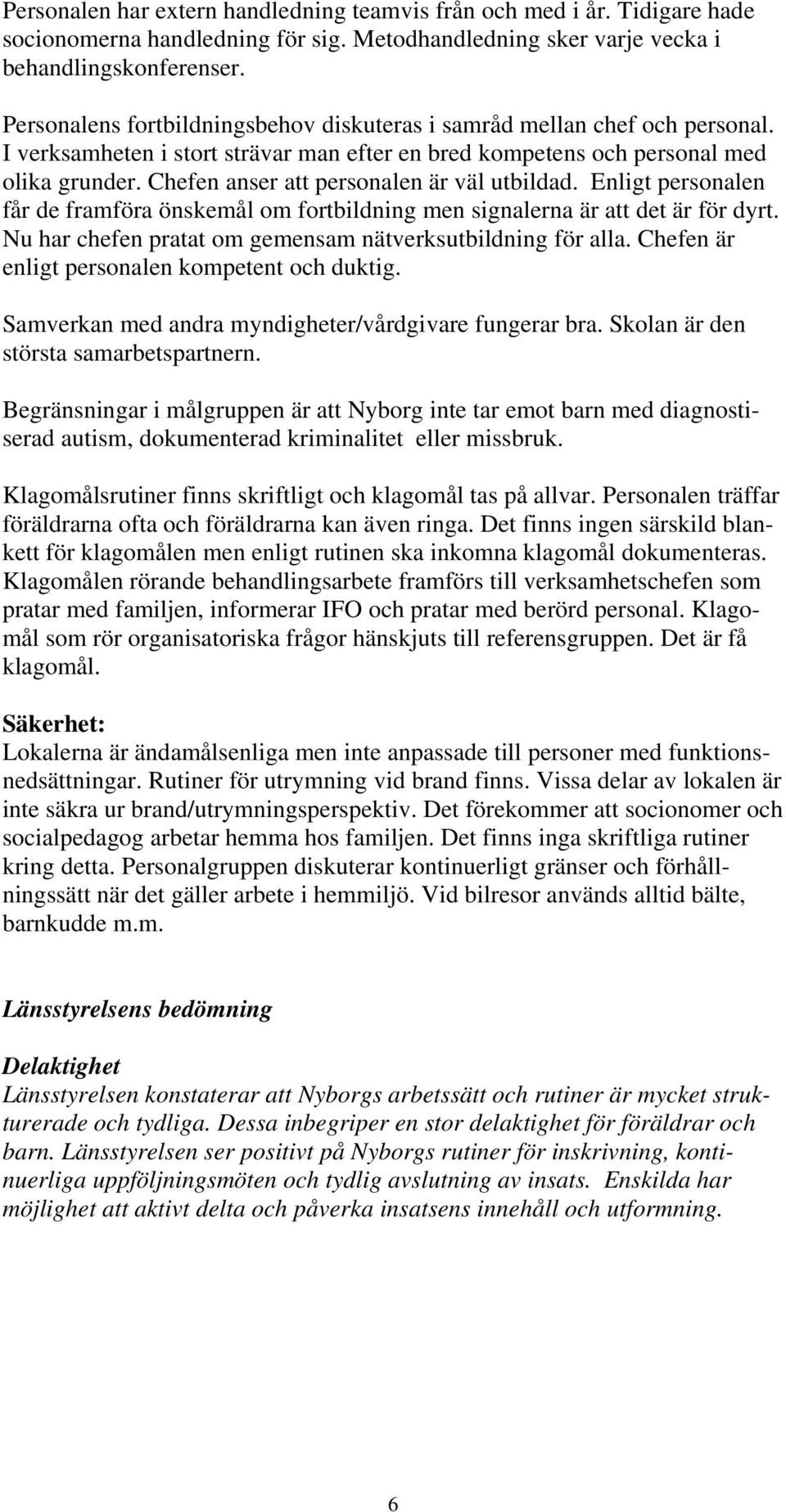 Personalen har extern handledning teamvis från och med i år. Tidigare hade socionomerna handledning för sig. Metodhandledning sker varje vecka i behandlingskonferenser.

Personalens fortbildningsbehov diskuteras i samråd mellan chef och personal. I verksamheten i stort strävar man efter en bred kompetens och personal med olika grunder. Chefen anser att personalen är väl utbildad. Enligt personalen får de framföra önskemål om fortbildning men signalerna är att det är för dyrt. Nu har chefen pratat om gemensam nätverksutbildning för alla. Chefen är enligt personalen kompetent och duktig.

Samverkan med andra myndigheter/vårdgivare fungerar bra. Skolan är den största samarbetspartnern.

Begränsningar i målgruppen är att Nyborg inte tar emot barn med diagnostiserad autism, dokumenterad kriminalitet eller missbruk.

Klagomålsrutiner finns skriftligt och klagomål tas på allvar. Personalen träffar föräldrarna ofta och föräldrarna kan även ringa. Det finns ingen särskild blankett för klagomålen men enligt rutinen ska inkomna klagomål dokumenteras. Klagomålen rörande behandlingsarbete framförs till verksamhetschefen som pratar med familjen, informerar IFO och pratar med berörd personal. Klagomål som rör organisatoriska frågor hänskjuts till referensgruppen. Det är få klagomål.

Säkerhet:
Lokalerna är ändamålsenliga men inte anpassade till personer med funktionsnedsättningar. Rutiner för utrymning vid brand finns. Vissa delar av lokalen är inte säkra ur brand/utrymningsperspektiv. Det förekommer att socionomer och socialpedagog arbetar hemma hos familjen. Det finns inga skriftliga rutiner kring detta. Personalgruppen diskuterar kontinuerligt gränser och förhållningssätt när det gäller arbete i hemmiljö. Vid bilresor används alltid bälte, barnkudde m.m.

Länsstyrelsens bedömning

Delaktighet
Länsstyrelsen konstaterar att Nyborgs arbetssätt och rutiner är mycket strukturerade och tydliga. Dessa inbegriper en stor delaktighet för föräldrar och barn. Länsstyrelsen ser positivt på Nyborgs rutiner för inskrivning, kontinuerliga uppföljningsmöten och tydlig avslutning av insats. Enskilda har möjlighet att aktivt delta och påverka insatsens innehåll och utformning.

6